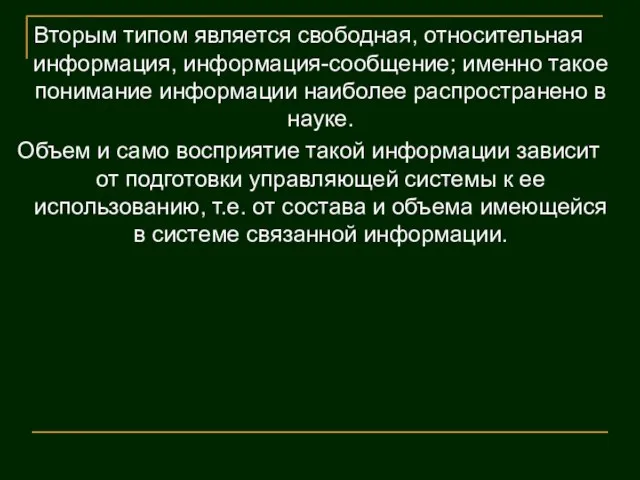 Вторым типом является свободная, относительная информация, информация-сообщение; именно такое понимание информации наиболее распространено в науке.

Объем и само восприятие такой информации зависит от подготовки управляющей системы к ее использованию, т.е. от состава и объема имеющейся в системе связанной информации.